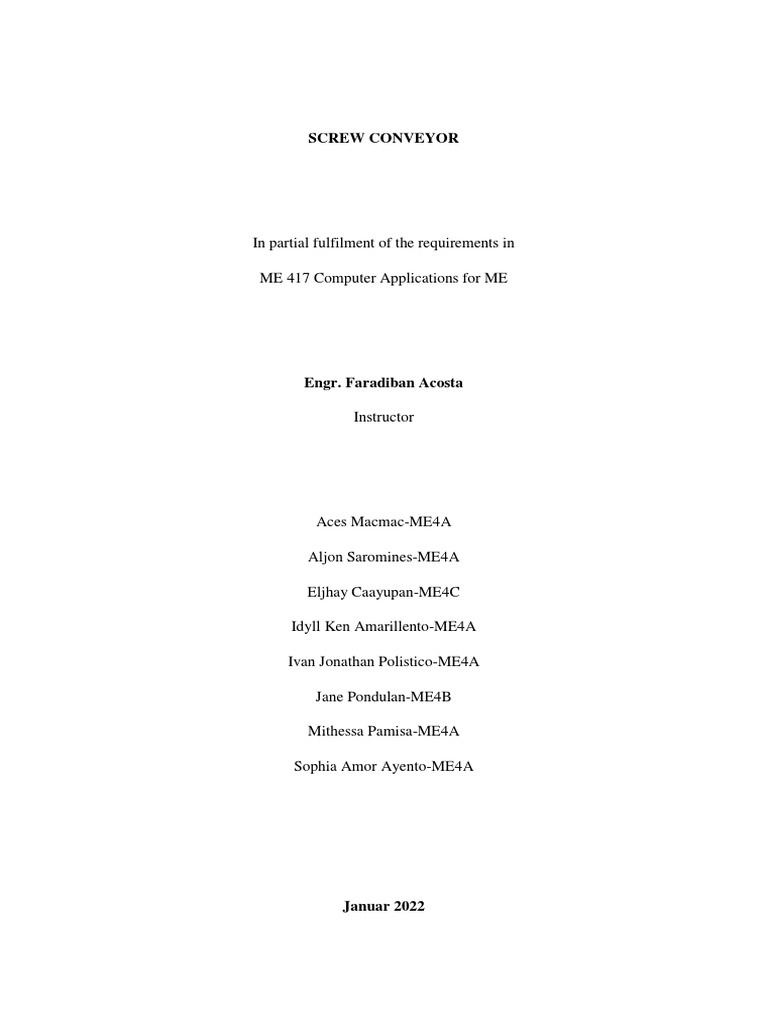 SCREW CONVEYOR

In partial fulfilment of the requirements in

ME 417 Computer Applications for ME

Engr. Faradiban Acosta

Instructor

Aces Macmac-ME4A

Aljon Saromines-ME4A

Eljhay Caayupan-ME4C

Idyll Ken Amarillento-ME4A

Ivan Jonathan Polistico-ME4A

Jane Pondulan-ME4B

Mithessa Pamisa-ME4A

Sophia Amor Ayento-ME4A

Januar 2022